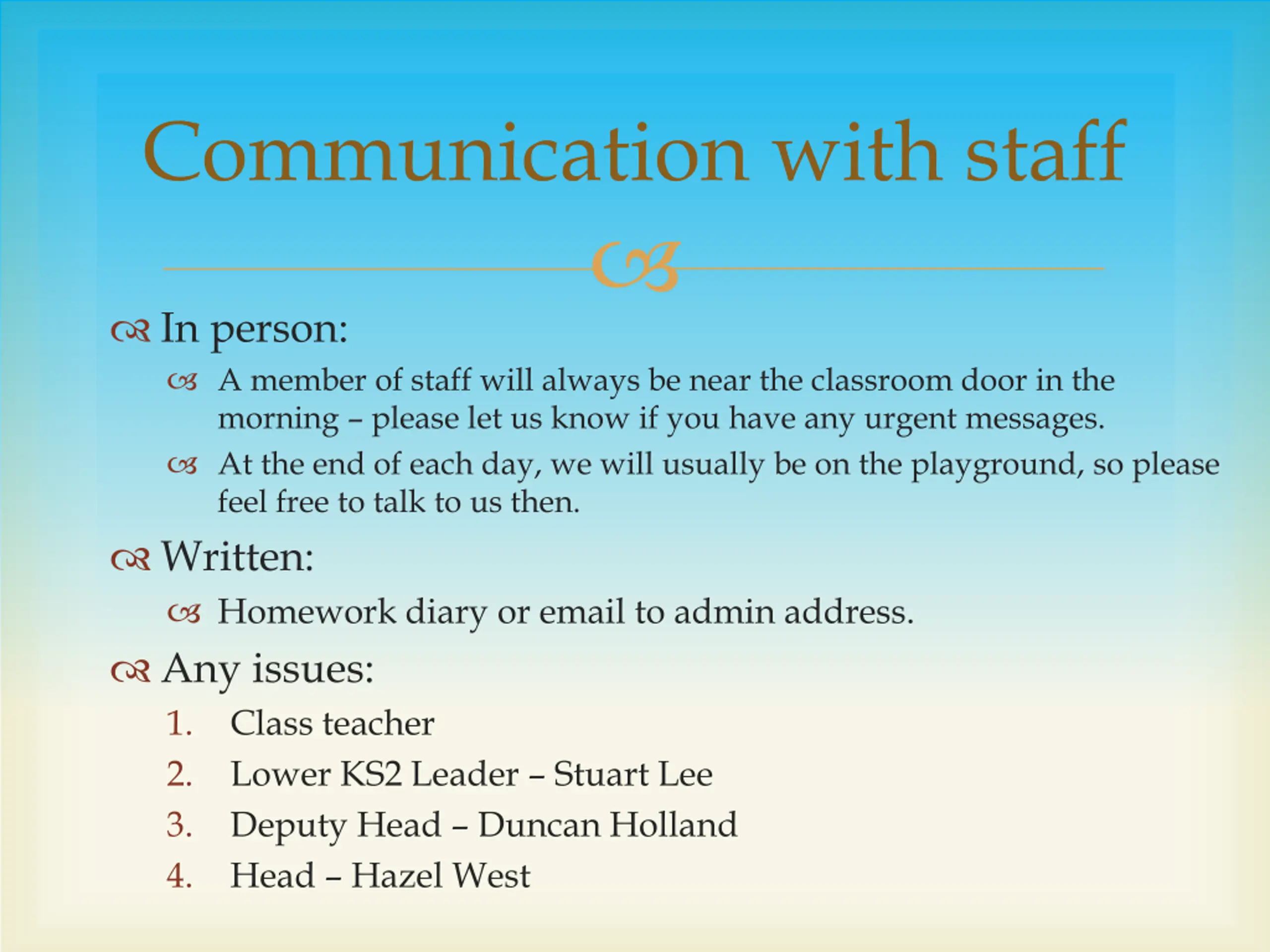 Communication with staff

In person:

A member of staff will always be near the classroom door in the morning – please let us know if you have any urgent messages.

At the end of each day, we will usually be on the playground, so please feel free to talk to us then.

Written:

Homework diary or email to admin address.

Any issues:

1. Class teacher
2. Lower KS2 Leader – Stuart Lee
3. Deputy Head – Duncan Holland
4. Head – Hazel West